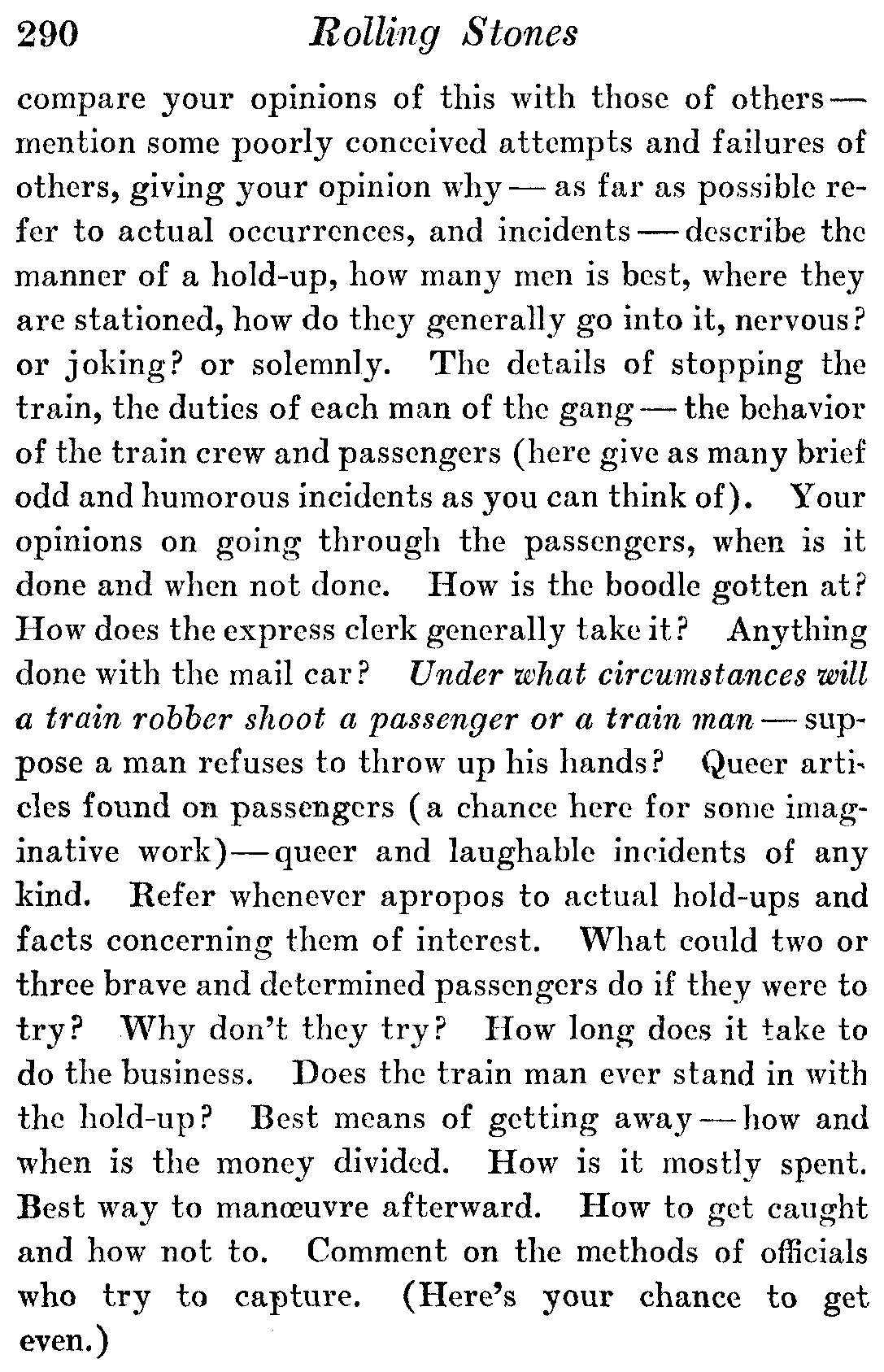 290 Rolling Stones

compare your opinions of this with those of others — mention some poorly conceived attempts and failures of others, giving your opinion why — as far as possible refer to actual occurrences, and incidents — describe the manner of a hold-up, how many men is best, where they are stationed, how do they generally go into it, nervous? or joking? or solemnly. The details of stopping the train, the duties of each man of the gang — the behavior of the train crew and passengers (here give as many brief odd and humorous incidents as you can think of). Your opinions on going through the passengers, when is it done and when not done. How is the boodle gotten at? How does the express clerk generally take it? Anything done with the mail car? Under what circumstances will a train robber shoot a passenger or a train man — suppose a man refuses to throw up his hands? Queer articles found on passengers (a chance here for some imaginative work) — queer and laughable incidents of any kind. Refer whenever apropos to actual hold-ups and facts concerning them of interest. What could two or three brave and determined passengers do if they were to try? Why don't they try? How long does it take to do the business. Does the train man ever stand in with the hold-up? Best means of getting away — how and when is the money divided. How is it mostly spent. Best way to manœuvre afterward. How to get caught and how not to. Comment on the methods of officials who try to capture. (Here's your chance to get even.)